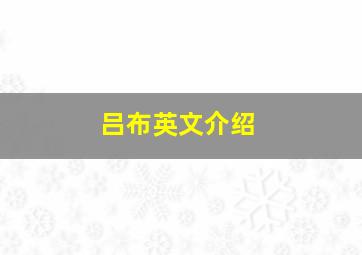 吕布英文介绍